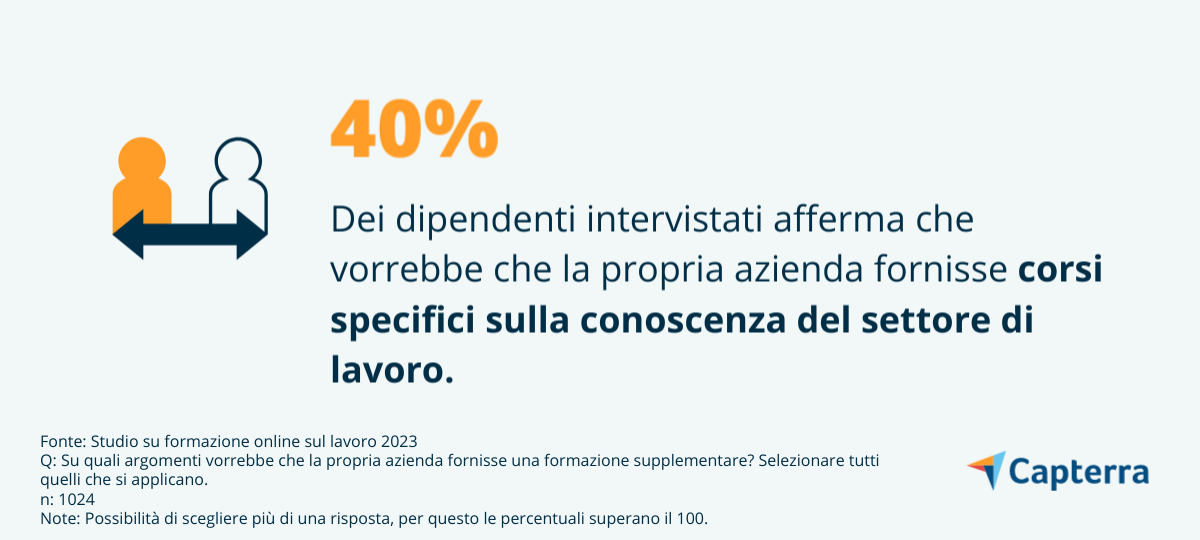 40%

Dei dipendenti intervistati afferma che vorrebbe che la propria azienda fornisse corsi specifici sulla conoscenza del settore di lavoro.

Fonte: Studio su formazione online sul lavoro 2023
Q: Su quali argomenti vorrebbe che la propria azienda fornisse una formazione supplementare? Selezionare tutti quelli che si applicano.
n: 1024
Note: Possibilità di scegliere più di una risposta, per questo le percentuali superano il 100.

Capterra